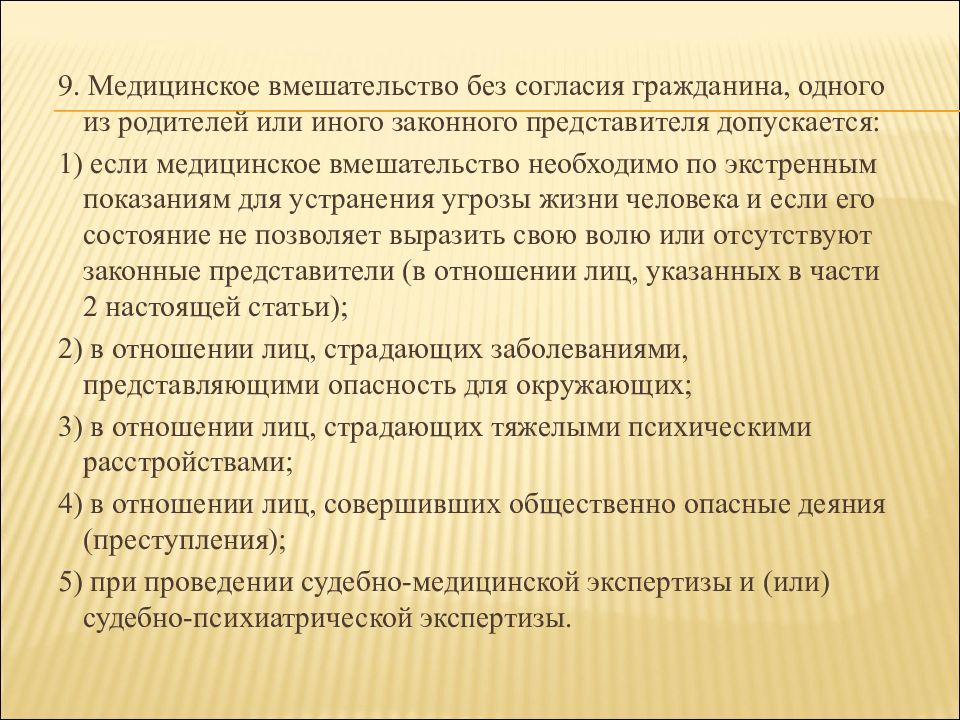 9. Медицинское вмешательство без согласия гражданина, одного из родителей или иного законного представителя допускается:

1) если медицинское вмешательство необходимо по экстренным показаниям для устранения угрозы жизни человека и если его состояние не позволяет выразить свою волю или отсутствуют законные представители (в отношении лиц, указанных в части 2 настоящей статьи);

2) в отношении лиц, страдающих заболеваниями, представляющими опасность для окружающих;

3) в отношении лиц, страдающих тяжелыми психическими расстройствами;

4) в отношении лиц, совершивших общественно опасные деяния (преступления);

5) при проведении судебно-медицинской экспертизы и (или) судебно-психиатрической экспертизы.